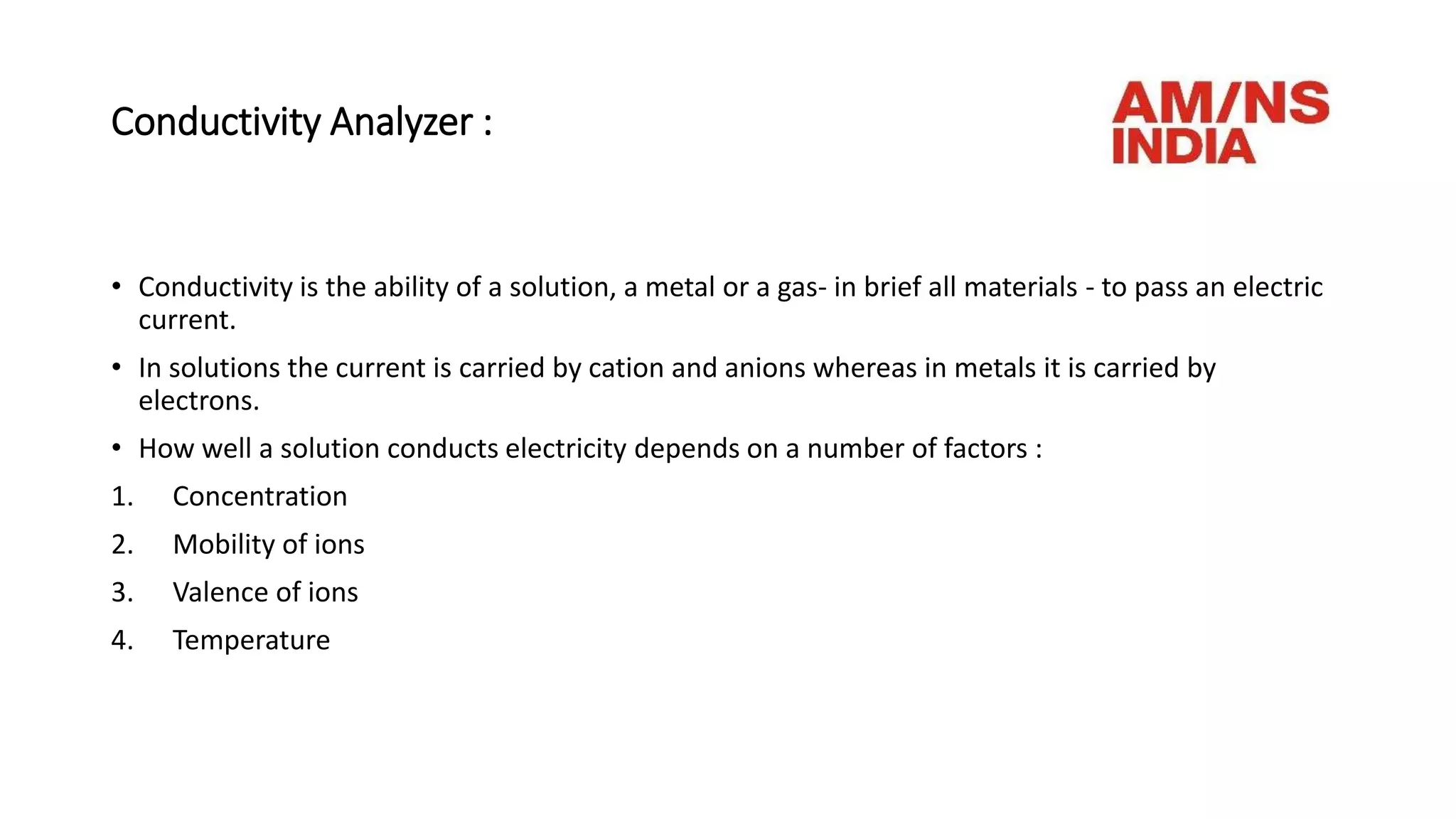 Conductivity Analyzer :

AM/NS INDIA

• Conductivity is the ability of a solution, a metal or a gas- in brief all materials - to pass an electric current.

• In solutions the current is carried by cation and anions whereas in metals it is carried by electrons.

• How well a solution conducts electricity depends on a number of factors :

1. Concentration
2. Mobility of ions
3. Valence of ions
4. Temperature